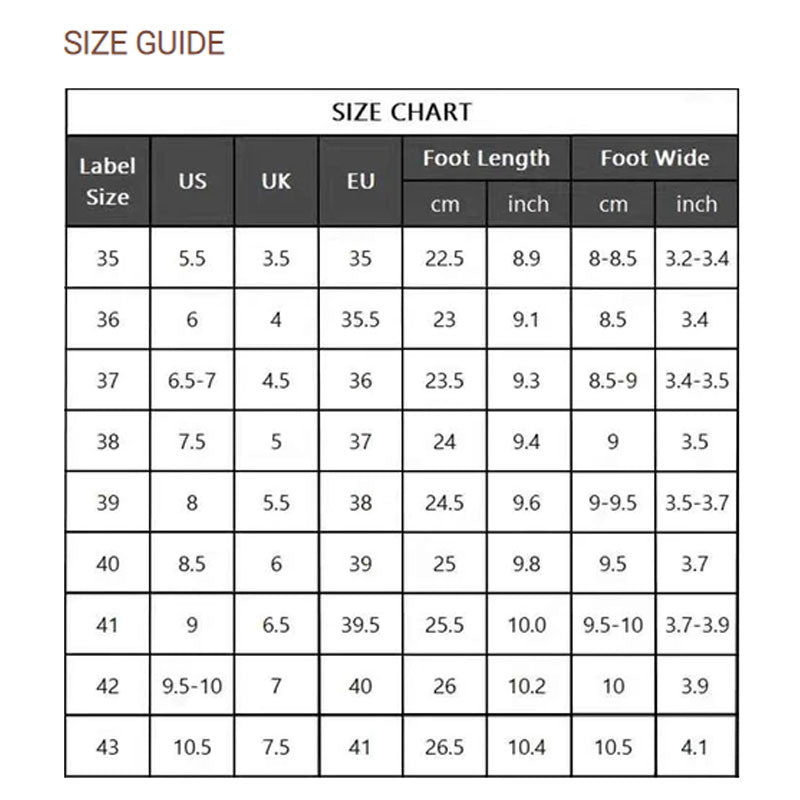 SIZE GUIDE

SIZE CHART

| Label Size | US | UK | EU | Foot Length cm | Foot Length inch | Foot Wide cm | Foot Wide inch |
|---|---|---|---|---|---|---|---|
| 35 | 5.5 | 3.5 | 35 | 22.5 | 8.9 | 8-8.5 | 3.2-3.4 |
| 36 | 6 | 4 | 35.5 | 23 | 9.1 | 8.5 | 3.4 |
| 37 | 6.5-7 | 4.5 | 36 | 23.5 | 9.3 | 8.5-9 | 3.4-3.5 |
| 38 | 7.5 | 5 | 37 | 24 | 9.4 | 9 | 3.5 |
| 39 | 8 | 5.5 | 38 | 24.5 | 9.6 | 9-9.5 | 3.5-3.7 |
| 40 | 8.5 | 6 | 39 | 25 | 9.8 | 9.5 | 3.7 |
| 41 | 9 | 6.5 | 39.5 | 25.5 | 10.0 | 9.5-10 | 3.7-3.9 |
| 42 | 9.5-10 | 7 | 40 | 26 | 10.2 | 10 | 3.9 |
| 43 | 10.5 | 7.5 | 41 | 26.5 | 10.4 | 10.5 | 4.1 |